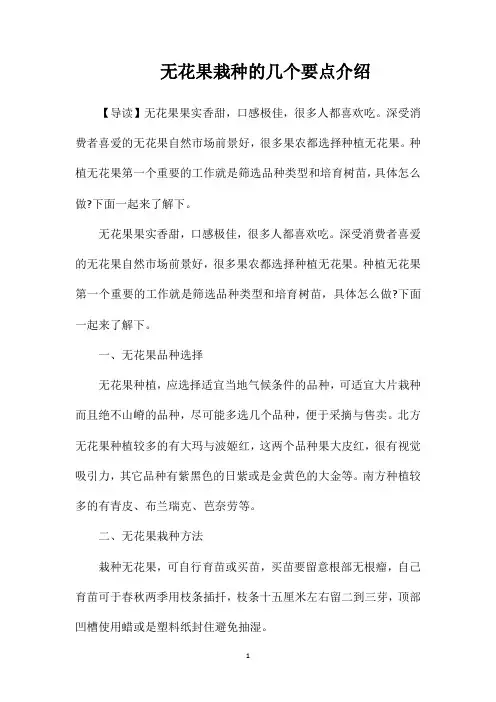 无花果栽种的几个要点介绍

【导读】无花果果实香甜，口感极佳，很多人都喜欢吃。深受消费者喜爱的无花果自然市场前景好，很多果农都选择种植无花果。种植无花果第一个重要的工作就是筛选品种类型和培育树苗，具体怎么做?下面一起来了解下。

无花果果实香甜，口感极佳，很多人都喜欢吃。深受消费者喜爱的无花果自然市场前景好，很多果农都选择种植无花果。种植无花果第一个重要的工作就是筛选品种类型和培育树苗，具体怎么做?下面一起来了解下。

一、无花果品种选择

无花果种植，应选择适宜当地气候条件的品种，可适宜大片栽种而且绝不山嵴的品种，尽可能多选几个品种，便于采摘与售卖。北方无花果种植较多的有大玛与波姬红，这两个品种果大皮红，很有视觉吸引力，其它品种有紫黑色的日紫或是金黄色的大金等。南方种植较多的有青皮、布兰瑞克、芭奈劳等。

二、无花果栽种方法

栽种无花果，可自行育苗或买苗，买苗要留意根部无根瘤，自己育苗可于春秋两季用枝条插扦，枝条十五厘米左右留二到三芽，顶部凹槽使用蜡或是塑料纸封住避免抽湿。

1